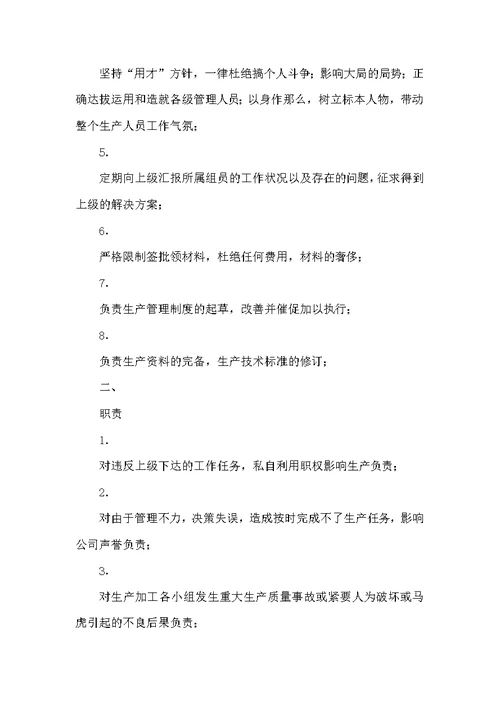 坚持“用才”方针，一律杜绝搞个人斗争；影响大局的局势；正确达拔运用和造就各级管理人员；以身作那么，树立标本人物，带动整个生产人员工作气氛；

5.

定期向上级汇报所属组员的工作状况以及存在的问题，征求得到上级的解决方案；

6.

严格限制签批领材料，杜绝任何费用，材料的奢侈；

7.

负责生产管理制度的起草，改善并催促加以执行；

8.

负责生产资料的完备，生产技术标准的修订；

二、

职责

1.

对违反上级下达的工作任务，私自利用职权影响生产负责；

2.

对由于管理不力，决策失误，造成按时完成不了生产任务，影响公司声誉负责；

3.

对生产加工各小组发生重大生产质量事故或紧要人为破坏或马虎引起的不良后果负责；